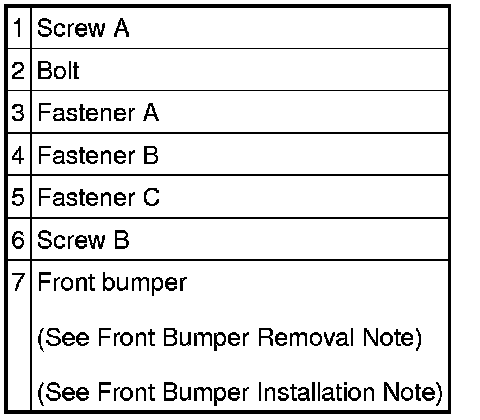 | 1 | Screw A |
|---|---|
| 2 | Bolt |
| 3 | Fastener A |
| 4 | Fastener B |
| 5 | Fastener C |
| 6 | Screw B |
| 7 | Front bumper (See Front Bumper Removal Note) (See Front Bumper Installation Note) |